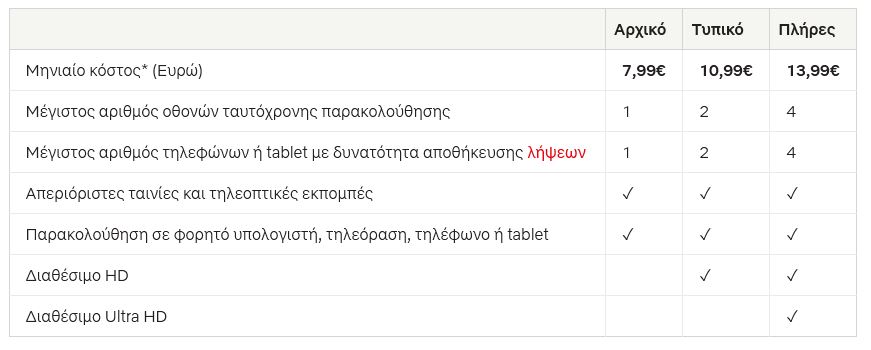 | | Αρχικό | Τυπικό | Πλήρες |
|---|---|---|---|
| Μηνιαίο κόστος* (Ευρώ) | 7,99€ | 10,99€ | 13,99€ |
| Μέγιστος αριθμός οθονών ταυτόχρονης παρακολούθησης | 1 | 2 | 4 |
| Μέγιστος αριθμός τηλεφώνων ή tablet με δυνατότητα αποθήκευσης λήψεων | 1 | 2 | 4 |
| Απεριόριστες ταινίες και τηλεοπτικές εκπομπές | ✓ | ✓ | ✓ |
| Παρακολούθηση σε φορητό υπολογιστή, τηλεόραση, τηλέφωνο ή tablet | ✓ | ✓ | ✓ |
| Διαθέσιμο HD | | ✓ | ✓ |
| Διαθέσιμο Ultra HD | | | ✓ |